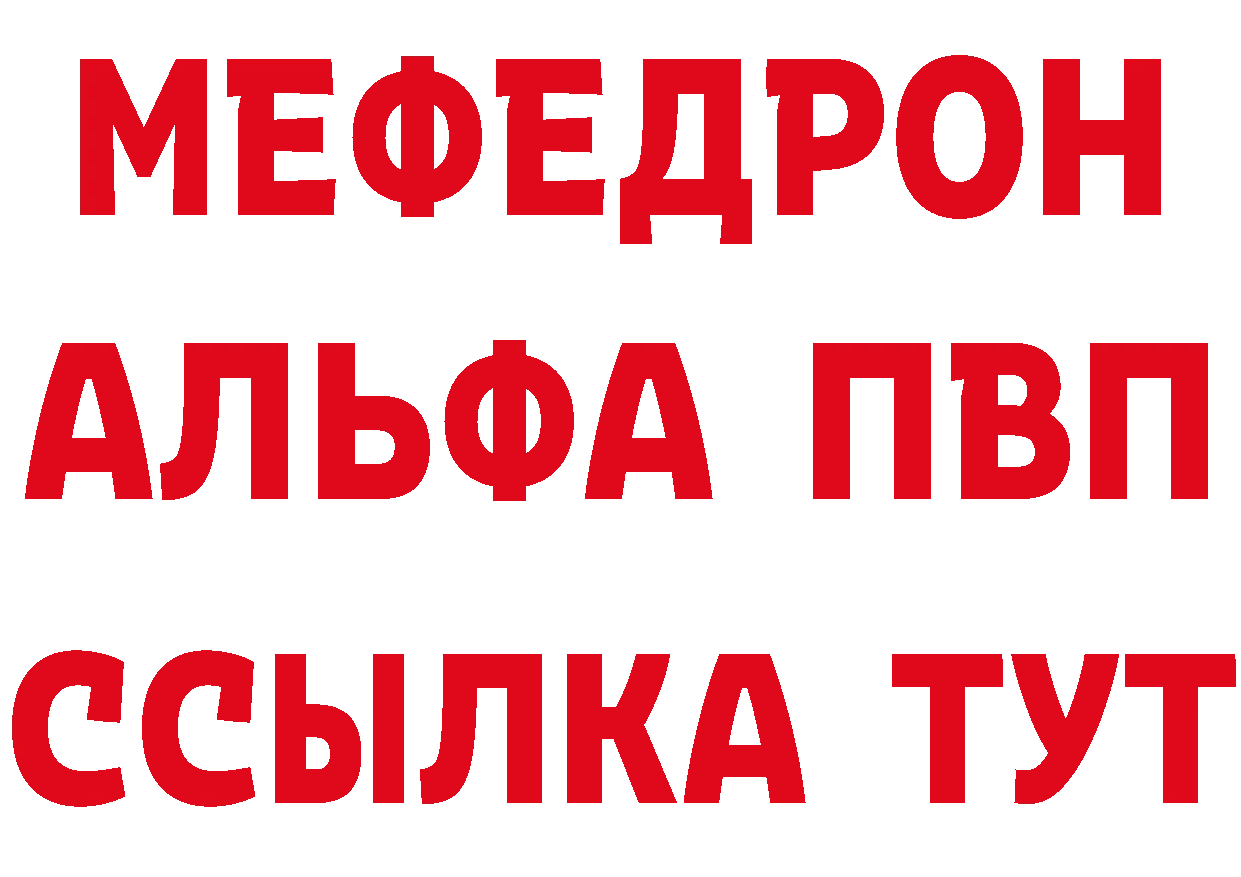 МЕФЕДРОН
АЛЬФА ПВП
ССЫЛКА ТУТ